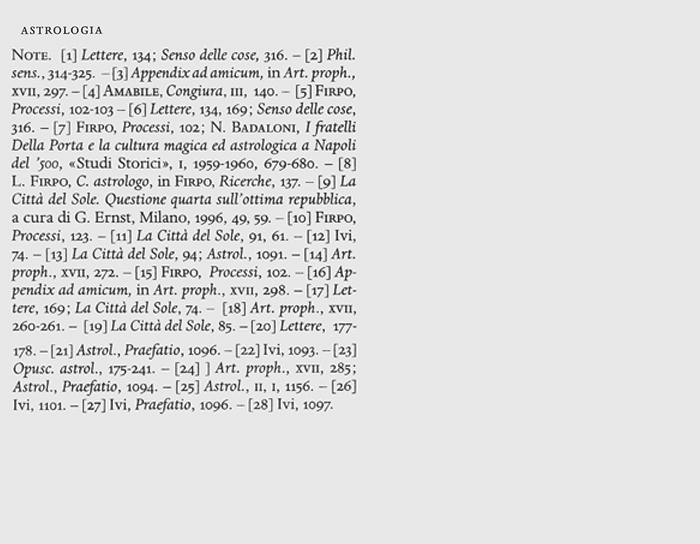 ASTROLOGIA

NOTE. [1] Lettere, 134; Senso delle cose, 316. – [2] Phil. sens., 314-325. – [3] Appendix ad amicum, in Art. proph., XVII, 297. – [4] AMABILE, Congiura, III, 140. – [5] FIRPO, Processi, 102-103 – [6] Lettere, 134, 169; Senso delle cose, 316. – [7] FIRPO, Processi, 102; N. BADALONI, I fratelli Della Porta e la cultura magica ed astrologica a Napoli del '500, «Studi Storici», I, 1959-1960, 679-680. – [8] L. FIRPO, C. astrologo, in FIRPO, Ricerche, 137. – [9] La Città del Sole. Questione quarta sull'ottima repubblica, a cura di G. Ernst, Milano, 1996, 49, 59. – [10] FIRPO, Processi, 123. – [11] La Città del Sole, 91, 61. – [12] Ivi, 74. – [13] La Città del Sole, 94; Astrol., 1091. – [14] Art. proph., XVII, 272. – [15] FIRPO, Processi, 102. – [16] Appendix ad amicum, in Art. proph., XVII, 298. – [17] Lettere, 169; La Città del Sole, 74. – [18] Art. proph., XVII, 260-261. – [19] La Città del Sole, 85. – [20] Lettere, 177-178. – [21] Astrol., Praefatio, 1096. – [22] Ivi, 1093. – [23] Opusc. astrol., 175-241. – [24] ] Art. proph., XVII, 285; Astrol., Praefatio, 1094. – [25] Astrol., II, I, 1156. – [26] Ivi, 1101. – [27] Ivi, Praefatio, 1096. – [28] Ivi, 1097.